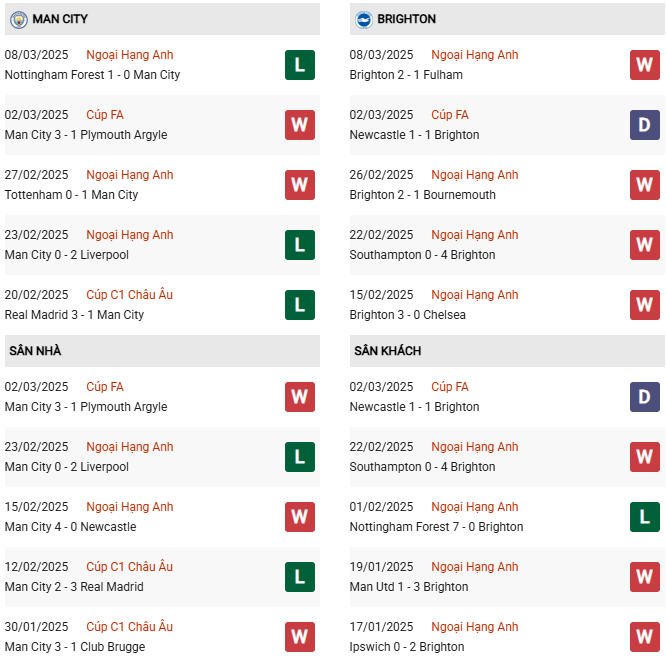 MAN CITY

08/03/2025 Ngoại Hạng Anh
Nottingham Forest 1 - 0 Man City
L

02/03/2025 Cúp FA
Man City 3 - 1 Plymouth Argyle
W

27/02/2025 Ngoại Hạng Anh
Tottenham 0 - 1 Man City
W

23/02/2025 Ngoại Hạng Anh
Man City 0 - 2 Liverpool
L

20/02/2025 Cúp C1 Châu Âu
Real Madrid 3 - 1 Man City
L

SÂN NHÀ

02/03/2025 Cúp FA
Man City 3 - 1 Plymouth Argyle
W

23/02/2025 Ngoại Hạng Anh
Man City 0 - 2 Liverpool
L

15/02/2025 Ngoại Hạng Anh
Man City 4 - 0 Newcastle
W

12/02/2025 Cúp C1 Châu Âu
Man City 2 - 3 Real Madrid
L

30/01/2025 Cúp C1 Châu Âu
Man City 3 - 1 Club Brugge
W

BRIGHTON

08/03/2025 Ngoại Hạng Anh
Brighton 2 - 1 Fulham
W

02/03/2025 Cúp FA
Newcastle 1 - 1 Brighton
D

26/02/2025 Ngoại Hạng Anh
Brighton 2 - 1 Bournemouth
W

22/02/2025 Ngoại Hạng Anh
Southampton 0 - 4 Brighton
W

15/02/2025 Ngoại Hạng Anh
Brighton 3 - 0 Chelsea
W

SÂN KHÁCH

02/03/2025 Cúp FA
Newcastle 1 - 1 Brighton
D

22/02/2025 Ngoại Hạng Anh
Southampton 0 - 4 Brighton
W

01/02/2025 Ngoại Hạng Anh
Nottingham Forest 7 - 0 Brighton
L

19/01/2025 Ngoại Hạng Anh
Man Utd 1 - 3 Brighton
W

17/01/2025 Ngoại Hạng Anh
Ipswich 0 - 2 Brighton
W